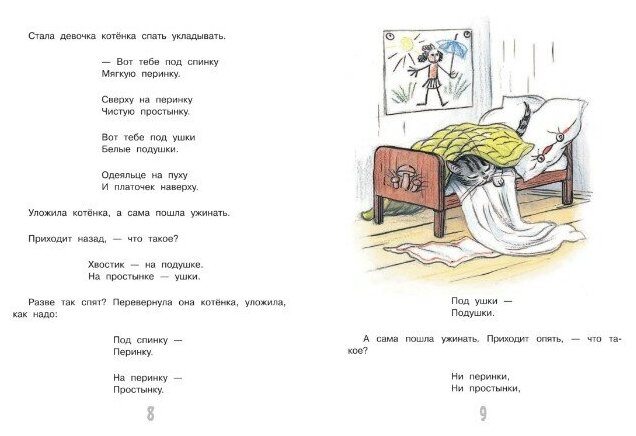 Стала девочка котёнка спать укладывать.

— Вот тебе под спинку
Мягкую перинку.

Сверху на перинку
Чистую простынку.

Вот тебе под ушки
Белые подушки.

Одеяльце на пуху
И платочек наверху.

Уложила котёнка, а сама пошла ужинать.

Приходит назад, — что такое?

Хвостик — на подушке.
На простынке — ушки.

Разве так спят? Перевернула она котёнка, уложила, как надо:

Под спинку —
Перинку.

На перинку —
Простынку.

8

Под ушки —
Подушки.

А сама пошла ужинать. Приходит опять, — что такое?

Ни перинки,
Ни простынки,

9